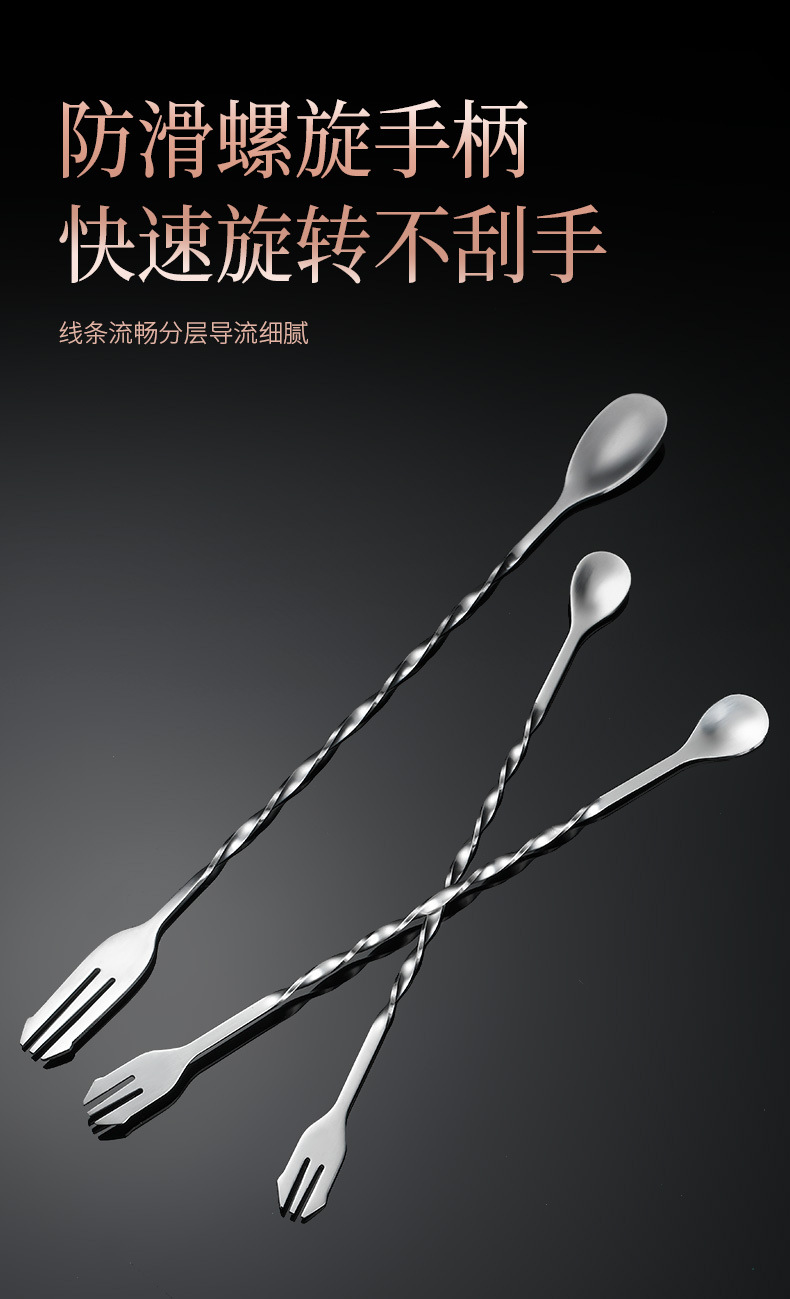 防滑螺旋手柄
快速旋转不刮手

线条流畅分层导流细腻